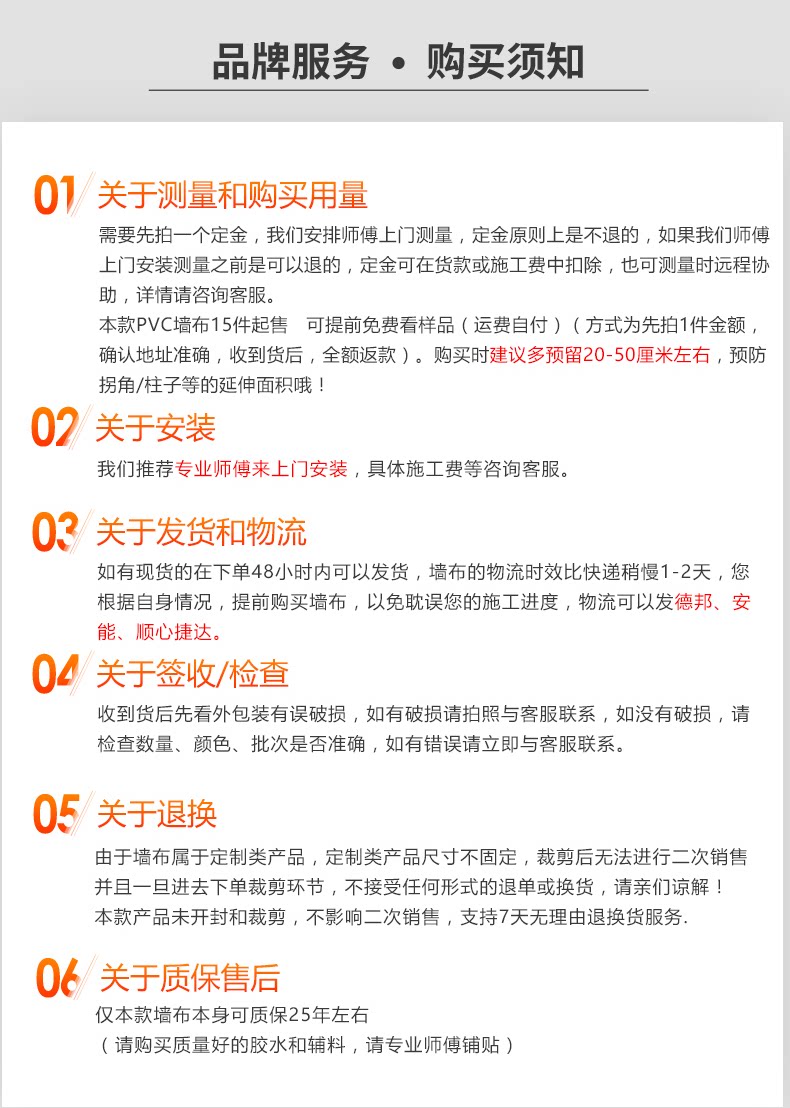 品牌服务 • 购买须知

01 关于测量和购买用量

需要先拍一个定金，我们安排师傅上门测量，定金原则上是不退的，如果我们师傅上门安装测量之前是可以退的，定金可在货款或施工费中扣除，也可测量时远程协助，详情请咨询客服。

本款PVC墙布15件起售 可提前免费看样品（运费自付）（方式为先拍1件金额，确认地址准确，收到货后，全额返款）。购买时建议多预留20-50厘米左右，预防拐角/柱子等的延伸面积哦！

02 关于安装

我们推荐专业师傅来上门安装，具体施工费等咨询客服。

03 关于发货和物流

如有现货的在下单48小时内可以发货，墙布的物流时效比快递稍慢1-2天，您根据自身情况，提前购买墙布，以免耽误您的施工进度，物流可以发德邦、安能、顺心捷达。

04 关于签收/检查

收到货后先看外包装有误破损，如有破损请拍照与客服联系，如没有破损，请检查数量、颜色、批次是否准确，如有错误请立即与客服联系。

05 关于退换

由于墙布属于定制类产品，定制类产品尺寸不固定，裁剪后无法进行二次销售并且一旦进去下单裁剪环节，不接受任何形式的退单或换货，请亲们谅解！

本款产品未开封和裁剪，不影响二次销售，支持7天无理由退换货服务.

06 关于质保售后

仅本款墙布本身可质保25年左右

（请购买质量好的胶水和辅料，请专业师傅铺贴）